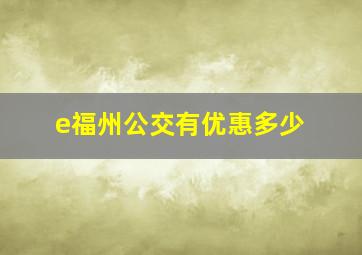 e福州公交有优惠多少